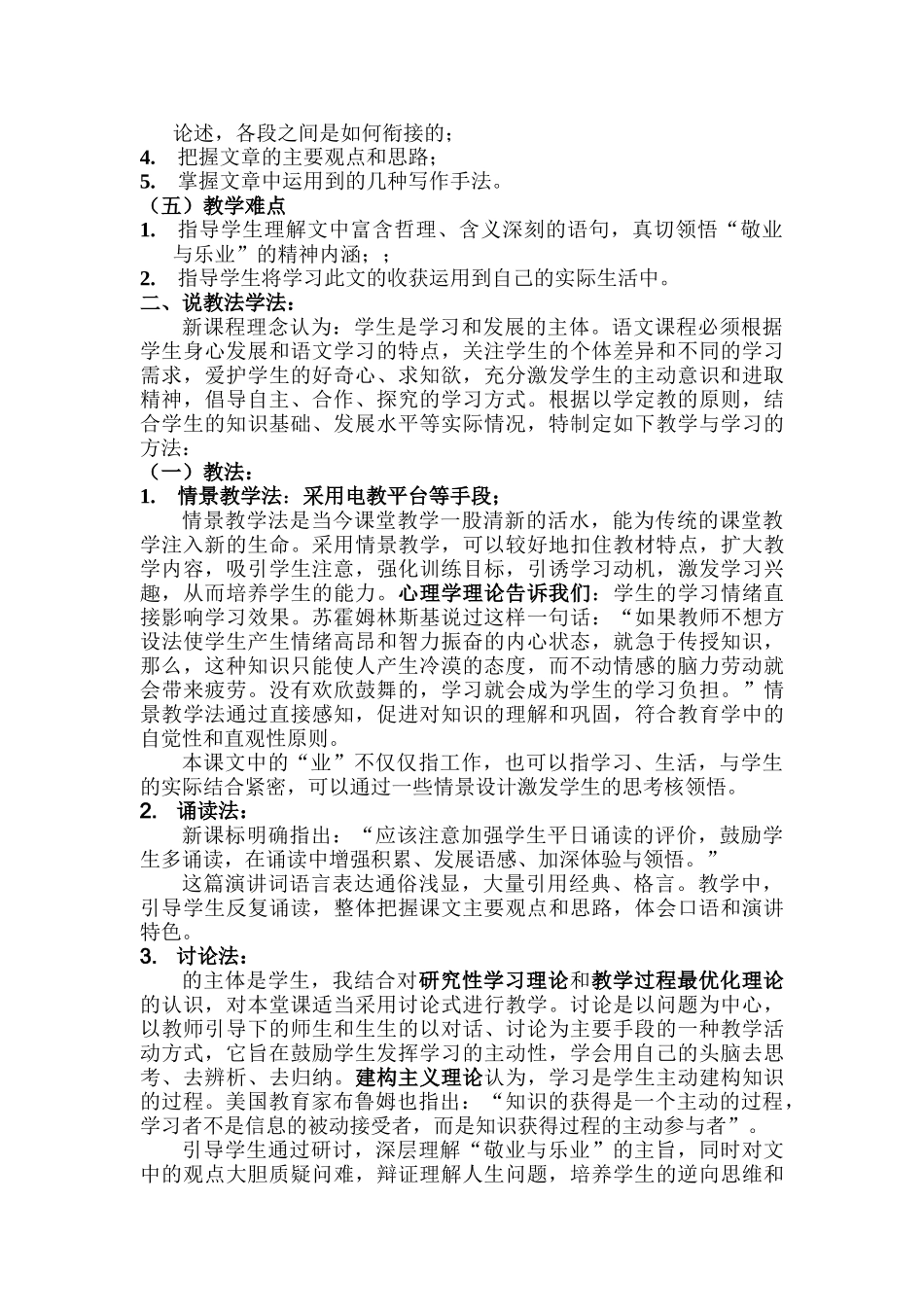 论述，各段之间是如何衔接的；
4. 把握文章的主要观点和思路；
5. 掌握文章中运用到的几种写作手法。
（五）教学难点
1. 指导学生理解文中富含哲理、含义深刻的语句，真切领悟“敬业与乐业”的精神内涵；；
2. 指导学生将学习此文的收获运用到自己的实际生活中。
二、说教法学法：
新课程理念认为：学生是学习和发展的主体。语文课程必须根据学生身心发展和语文学习的特点，关注学生的个体差异和不同的学习需求，爱护学生的好奇心、求知欲，充分激发学生的主动意识和进取精神，倡导自主、合作、探究的学习方式。根据以学定教的原则，结合学生的知识基础、发展水平等实际情况，特制定如下教学与学习的方法：
（一）教法：
1. 情景教学法：采用电教平台等手段；
情景教学法是当今课堂教学一股清新的活水，能为传统的课堂教学注入新的生命。采用情景教学，可以较好地扣住教材特点，扩大教学内容，吸引学生注意，强化训练目标，引诱学习动机，激发学习兴趣，从而培养学生的能力。心理学理论告诉我们：学生的学习情绪直接影响学习效果。苏霍姆林斯基说过这样一句话：“如果教师不想方设法使学生产生情绪高昂和智力振奋的内心状态，就急于传授知识，那么，这种知识只能使人产生冷漠的态度，而不动情感的脑力劳动就会带来疲劳。没有欢欣鼓舞的，学习就会成为学生的学习负担。”情景教学法通过直接感知，促进对知识的理解和巩固，符合教育学中的自觉性和直观性原则。
本课文中的“业”不仅仅指工作，也可以指学习、生活，与学生的实际结合紧密，可以通过一些情景设计激发学生的思考核领悟。
2. 诵读法：
新课标明确指出：“应该注意加强学生平日诵读的评价，鼓励学生多诵读，在诵读中增强积累、发展语感、加深体验与领悟。”
这篇演讲词语言表达通俗浅显，大量引用经典、格言。教学中，引导学生反复诵读，整体把握课文主要观点和思路，体会口语和演讲特色。
3. 讨论法：
的主体是学生，我结合对研究性学习理论和教学过程最优化理论的认识，对本堂课适当采用讨论式进行教学。讨论是以问题为中心，以教师引导下的师生和生生的以对话、讨论为主要手段的一种教学活动方式，它旨在鼓励学生发挥学习的主动性，学会用自己的头脑去思考、去辨析、去归纳。建构主义理论认为，学习是学生主动建构知识的过程。美国教育家布鲁姆也指出：“知识的获得是一个主动的过程，学习者不是信息的被动接受者，而是知识获得过程的主动参与者”。
引导学生通过研讨，深层理解“敬业与乐业”的主旨，同时对文中的观点大胆质疑问难，辩证理解人生问题，培养学生的逆向思维和